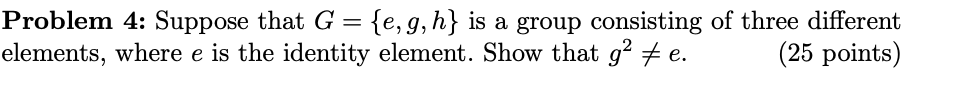 **Problem 4:** Suppose that $G = \{e, g, h\}$ is a group consisting of three different elements, where $e$ is the identity element. Show that $g^2 \neq e$. (25 points)